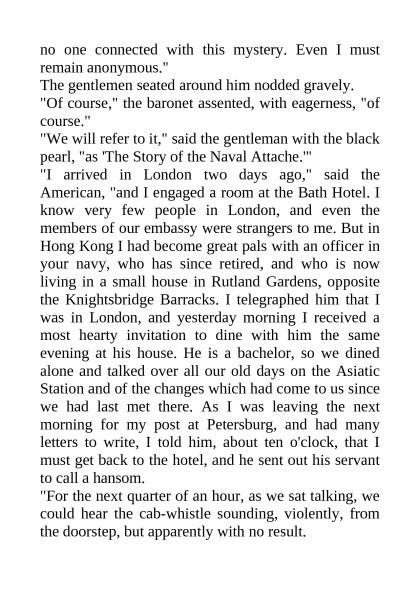 no one connected with this mystery. Even I must remain anonymous."
The gentlemen seated around him nodded gravely.
"Of course," the baronet assented, with eagerness, "of course."
"We will refer to it," said the gentleman with the black pearl, "as 'The Story of the Naval Attache.'"
"I arrived in London two days ago," said the American, "and I engaged a room at the Bath Hotel. I know very few people in London, and even the members of our embassy were strangers to me. But in Hong Kong I had become great pals with an officer in your navy, who has since retired, and who is now living in a small house in Rutland Gardens, opposite the Knightsbridge Barracks. I telegraphed him that I was in London, and yesterday morning I received a most hearty invitation to dine with him the same evening at his house. He is a bachelor, so we dined alone and talked over all our old days on the Asiatic Station and of the changes which had come to us since we had last met there. As I was leaving the next morning for my post at Petersburg, and had many letters to write, I told him, about ten o'clock, that I must get back to the hotel, and he sent out his servant to call a hansom.
"For the next quarter of an hour, as we sat talking, we could hear the cab-whistle sounding, violently, from the doorstep, but apparently with no result.